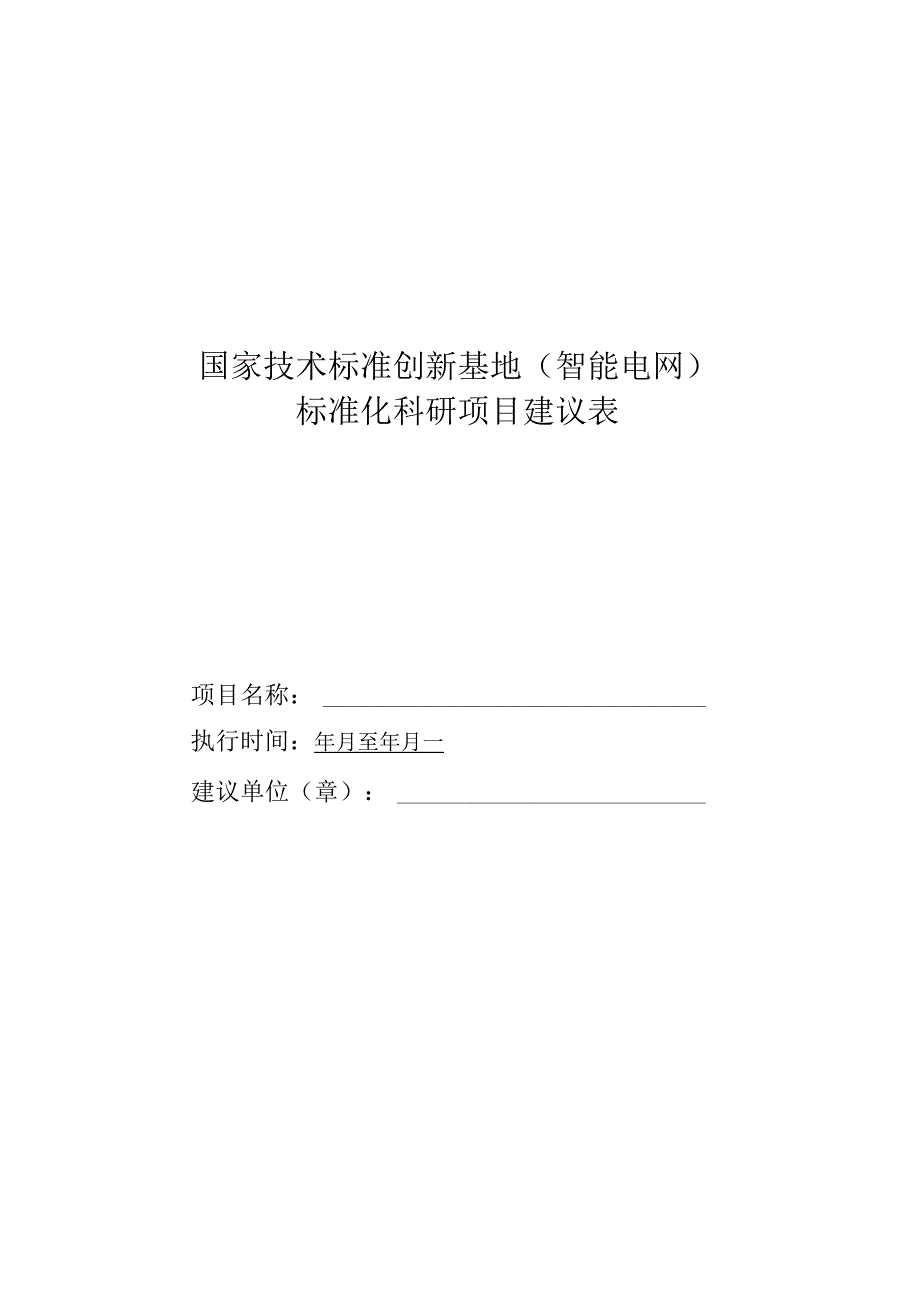 国家技术标准创新基地（智能电网）
标准化科研项目建议表

项目名称：

执行时间：年月至年月一

建议单位（章）：